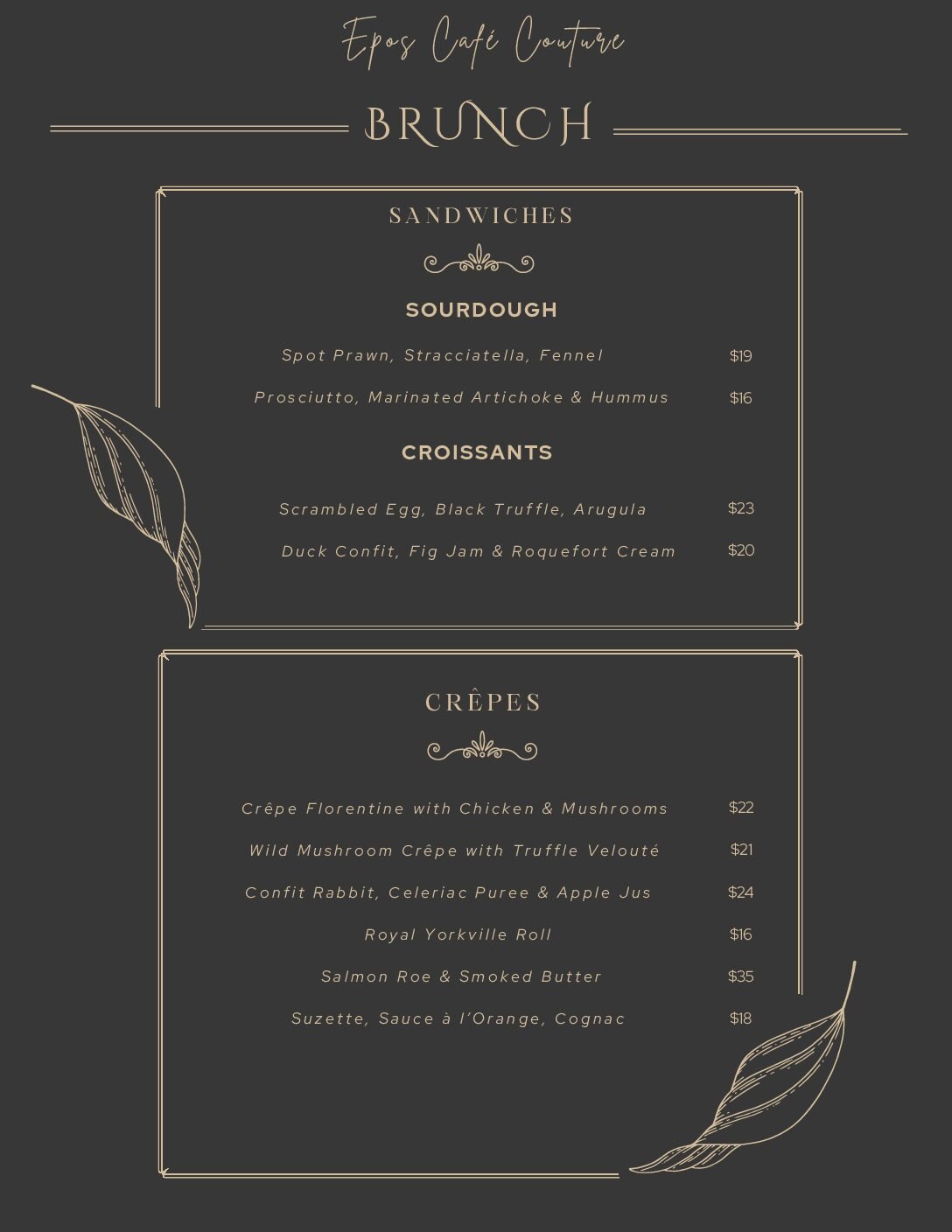 Epos Café Couture

BRUNCH

SANDWICHES

SOURDOUGH

Spot Prawn, Stracciatella, Fennel $19

Prosciutto, Marinated Artichoke & Hummus $16

CROISSANTS

Scrambled Egg, Black Truffle, Arugula $23

Duck Confit, Fig Jam & Roquefort Cream $20

CRÊPES

Crêpe Florentine with Chicken & Mushrooms $22

Wild Mushroom Crêpe with Truffle Velouté $21

Confit Rabbit, Celeriac Puree & Apple Jus $24

Royal Yorkville Roll $16

Salmon Roe & Smoked Butter $35

Suzette, Sauce à l'Orange, Cognac $18